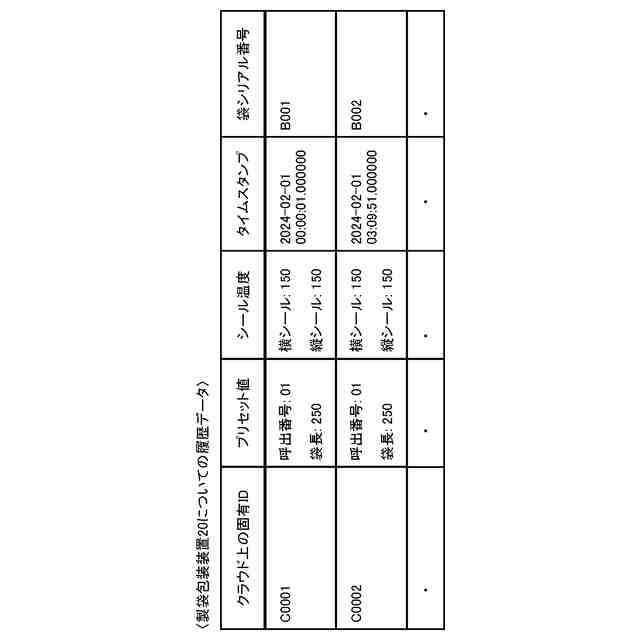 〈製袋包装装置20についての履歴データ〉

| クラウド上の固有ID | プリセット値 | シール温度 | タイムスタンプ | 袋シリアル番号 |
|---|---|---|---|---|
| C0001 | 呼出番号: 01 袋長: 250 | 横シール: 150 縦シール: 150 | 2024-02-01 00:00:01.000000 | B001 |
| C0002 | 呼出番号: 01 袋長: 250 | 横シール: 150 縦シール: 150 | 2024-02-01 03:09:51.000000 | B002 |
| ・ | ・ | ・ | ・ | ・ |